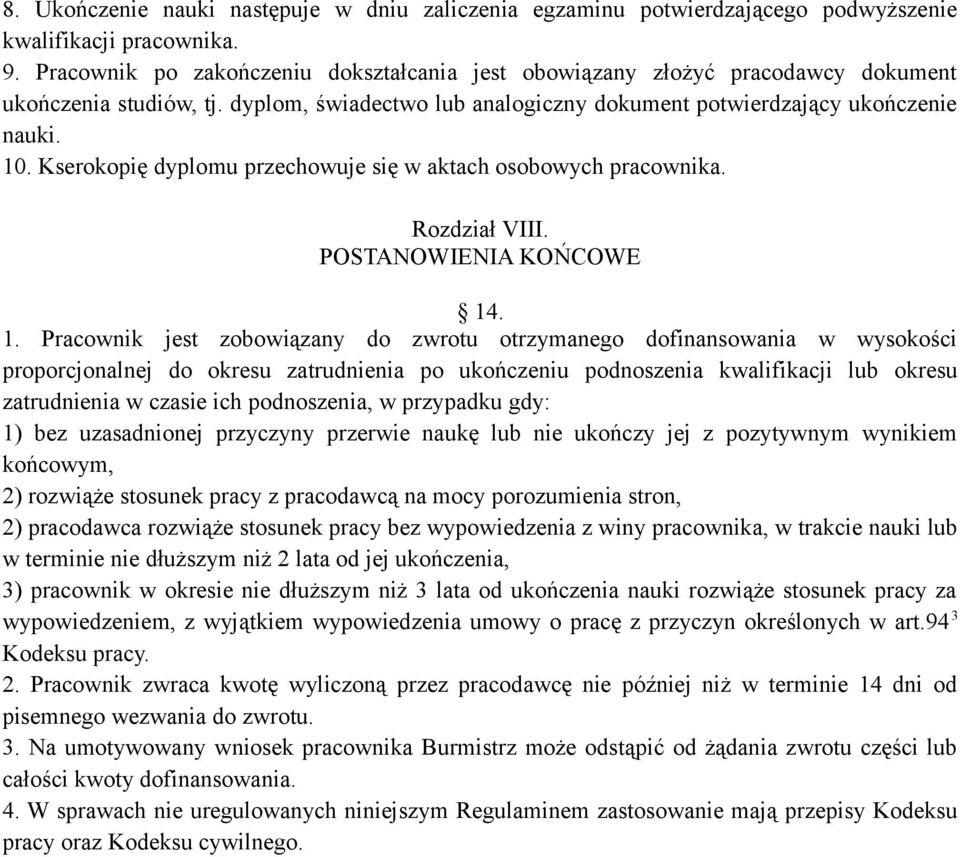 8. Ukończenie nauki następuje w dniu zaliczenia egzaminu potwierdzającego podwyższenie kwalifikacji pracownika.
9. Pracownik po zakończeniu dokształcania jest obowiązany złożyć pracodawcy dokument ukończenia studiów, tj. dyplom, świadectwo lub analogiczny dokument potwierdzający ukończenie nauki.
10. Kserokopię dyplomu przechowuje się w aktach osobowych pracownika.

Rozdział VIII.
POSTANOWIENIA KOŃCOWE

§ 14.
1. Pracownik jest zobowiązany do zwrotu otrzymanego dofinansowania w wysokości proporcjonalnej do okresu zatrudnienia po ukończeniu podnoszenia kwalifikacji lub okresu zatrudnienia w czasie ich podnoszenia, w przypadku gdy:
1) bez uzasadnionej przyczyny przerwie naukę lub nie ukończy jej z pozytywnym wynikiem końcowym,
2) rozwiąże stosunek pracy z pracodawcą na mocy porozumienia stron,
2) pracodawca rozwiąże stosunek pracy bez wypowiedzenia z winy pracownika, w trakcie nauki lub w terminie nie dłuższym niż 2 lata od jej ukończenia,
3) pracownik w okresie nie dłuższym niż 3 lata od ukończenia nauki rozwiąże stosunek pracy za wypowiedzeniem, z wyjątkiem wypowiedzenia umowy o pracę z przyczyn określonych w art.$94^3$ Kodeksu pracy.
2. Pracownik zwraca kwotę wyliczoną przez pracodawcę nie później niż w terminie 14 dni od pisemnego wezwania do zwrotu.
3. Na umotywowany wniosek pracownika Burmistrz może odstąpić od żądania zwrotu części lub całości kwoty dofinansowania.
4. W sprawach nie uregulowanych niniejszym Regulaminem zastosowanie mają przepisy Kodeksu pracy oraz Kodeksu cywilnego.